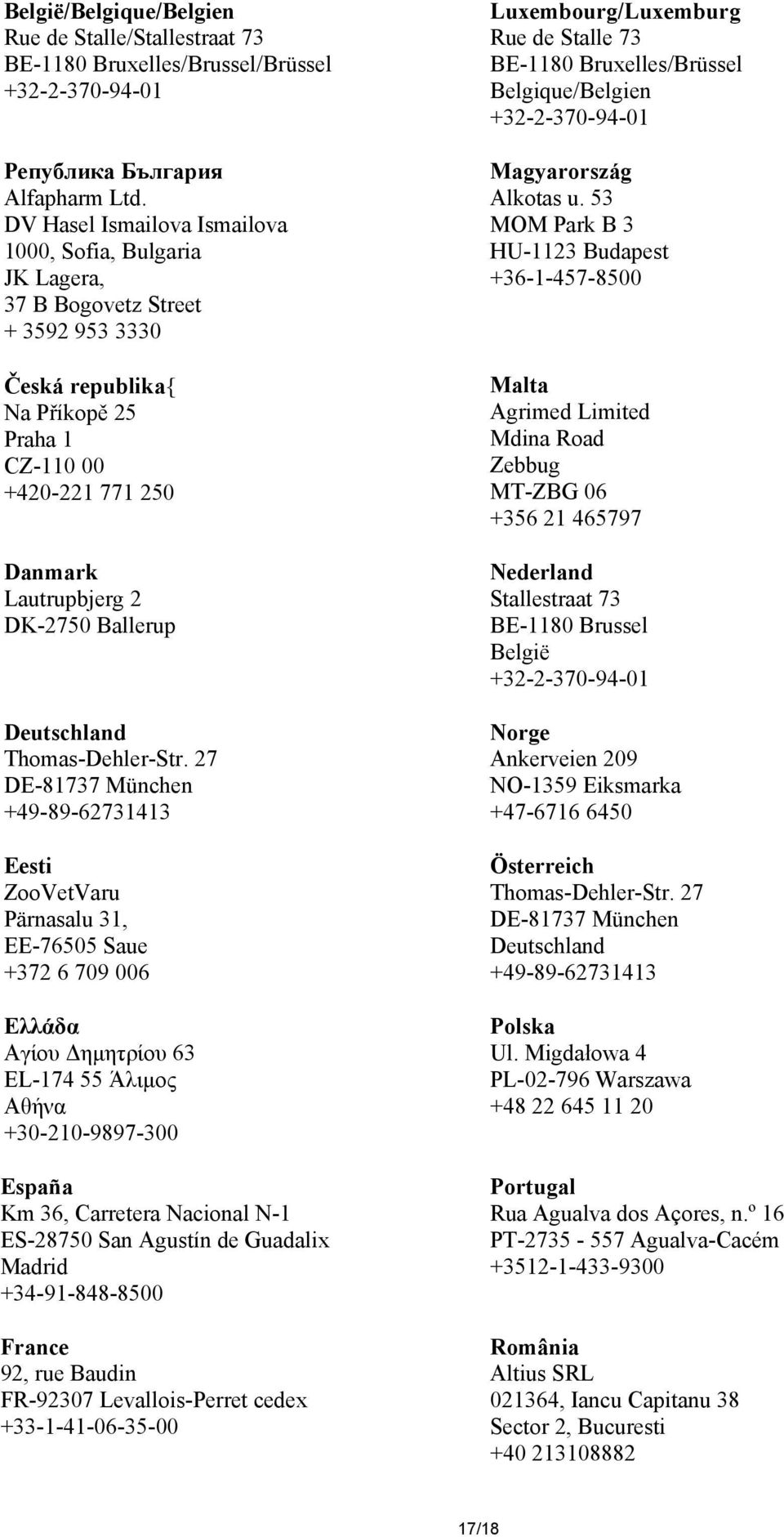 België/Belgique/Belgien
Rue de Stalle/Stallestraat 73
BE-1180 Bruxelles/Brussel/Brüssel
+32-2-370-94-01

Република България
Alfapharm Ltd.
DV Hasel Ismailova Ismailova
1000, Sofia, Bulgaria
JK Lagera,
37 B Bogovetz Street
+ 3592 953 3330

Česká republika{
Na Příkopě 25
Praha 1
CZ-110 00
+420-221 771 250

Danmark
Lautrupbjerg 2
DK-2750 Ballerup

Deutschland
Thomas-Dehler-Str. 27
DE-81737 München
+49-89-62731413

Eesti
ZooVetVaru
Pärnasalu 31,
EE-76505 Saue
+372 6 709 006

Ελλάδα
Αγίου Δημητρίου 63
EL-174 55 Άλιμος
Αθήνα
+30-210-9897-300

España
Km 36, Carretera Nacional N-1
ES-28750 San Agustín de Guadalix
Madrid
+34-91-848-8500

France
92, rue Baudin
FR-92307 Levallois-Perret cedex
+33-1-41-06-35-00

Luxembourg/Luxemburg
Rue de Stalle 73
BE-1180 Bruxelles/Brüssel
Belgique/Belgien
+32-2-370-94-01

Magyarország
Alkotas u. 53
MOM Park B 3
HU-1123 Budapest
+36-1-457-8500

Malta
Agrimed Limited
Mdina Road
Zebbug
MT-ZBG 06
+356 21 465797

Nederland
Stallestraat 73
BE-1180 Brussel
België
+32-2-370-94-01

Norge
Ankerveien 209
NO-1359 Eiksmarka
+47-6716 6450

Österreich
Thomas-Dehler-Str. 27
DE-81737 München
Deutschland
+49-89-62731413

Polska
Ul. Migdałowa 4
PL-02-796 Warszawa
+48 22 645 11 20

Portugal
Rua Agualva dos Açores, n.º 16
PT-2735 - 557 Agualva-Cacém
+3512-1-433-9300

România
Altius SRL
021364, Iancu Capitanu 38
Sector 2, Bucuresti
+40 213108882

17/18